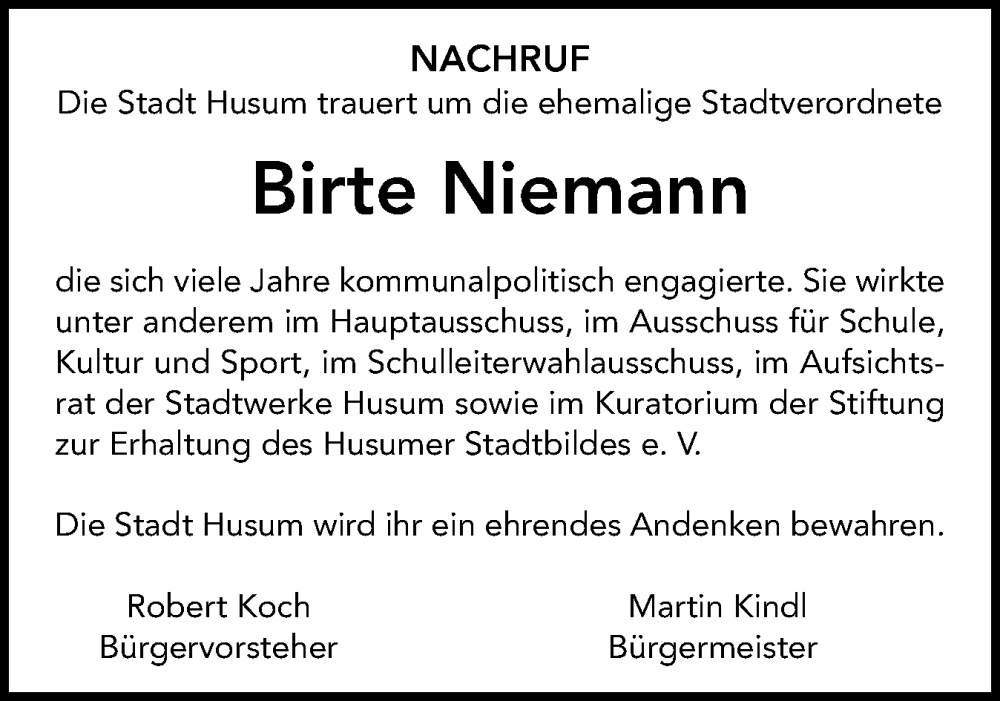 NACHRUF
Die Stadt Husum trauert um die ehemalige Stadtverordnete

Birte Niemann

die sich viele Jahre kommunalpolitisch engagierte. Sie wirkte unter anderem im Hauptausschuss, im Ausschuss für Schule, Kultur und Sport, im Schulleiterwahlausschuss, im Aufsichtsrat der Stadtwerke Husum sowie im Kuratorium der Stiftung zur Erhaltung des Husumer Stadtbildes e. V.

Die Stadt Husum wird ihr ein ehrendes Andenken bewahren.

Robert Koch
Bürgervorsteher

Martin Kindl
Bürgermeister